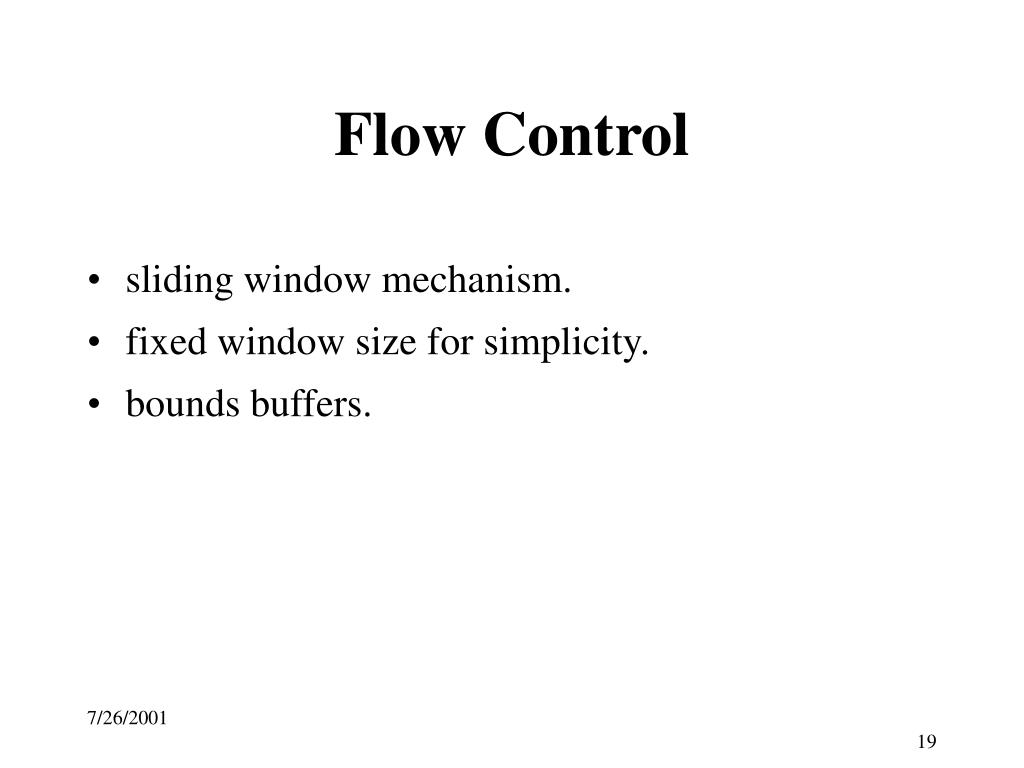 Flow Control

• sliding window mechanism.
• fixed window size for simplicity.
• bounds buffers.

7/26/2001

19